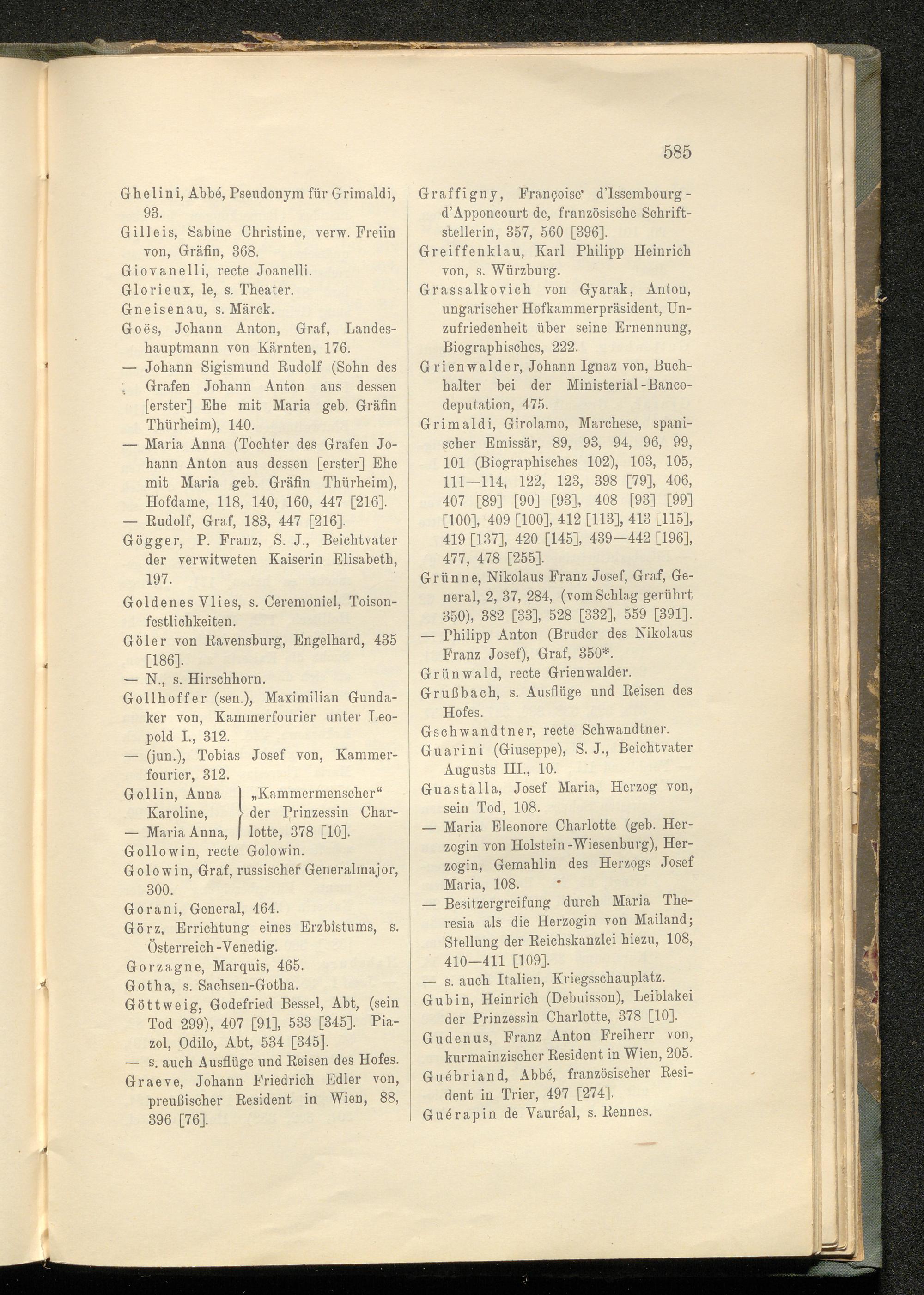 585

Ghelini, Abbé, Pseudonym für Grimaldi, 93.

Gilleis, Sabine Christine, verw. Freiin von, Gräfin, 368.

Giovanelli, recte Joanelli.

Glorieux, le, s. Theater.

Gneisenau, s. Märck.

Goës, Johann Anton, Graf, Landeshauptmann von Kärnten, 176.

— Johann Sigismund Rudolf (Sohn des Grafen Johann Anton aus dessen [erster] Ehe mit Maria geb. Gräfin Thürheim), 140.

— Maria Anna (Tochter des Grafen Johann Anton aus dessen [erster] Ehe mit Maria geb. Gräfin Thürheim), Hofdame, 118, 140, 160, 447 [216].

— Rudolf, Graf, 183, 447 [216].

Gögger, P. Franz, S. J., Beichtvater der verwitweten Kaiserin Elisabeth, 197.

Goldenes Vlies, s. Ceremoniel, Toisonfestlichkeiten.

Göler von Ravensburg, Engelhard, 435 [186].

— N., s. Hirschhorn.

Gollhoffer (sen.), Maximilian Gundaker von, Kammerfourier unter Leopold I., 312.

— (jun.), Tobias Josef von, Kammerfourier, 312.

Gollin, Anna Karoline, — Maria Anna, „Kammermenscher“ der Prinzessin Charlotte, 378 [10].

Gollowin, recte Golowin.

Golowin, Graf, russischer Generalmajor, 300.

Gorani, General, 464.

Görz, Errichtung eines Erzbistums, s. Österreich-Venedig.

Gorzagne, Marquis, 465.

Gotha, s. Sachsen-Gotha.

Göttweig, Godefried Bessel, Abt, (sein Tod 299), 407 [91], 533 [345]. Piazol, Odilo, Abt, 534 [345].

— s. auch Ausflüge und Reisen des Hofes.

Graeve, Johann Friedrich Edler von, preußischer Resident in Wien, 88, 396 [76].

Graffigny, Françoise d'Issembourg-d'Apponcourt de, französische Schriftstellerin, 357, 560 [396].

Greiffenklau, Karl Philipp Heinrich von, s. Würzburg.

Grassalkovich von Gyarak, Anton, ungarischer Hofkammerpräsident, Unzufriedenheit über seine Ernennung, Biographisches, 222.

Grienwalder, Johann Ignaz von, Buchhalter bei der Ministerial-Bancodeputation, 475.

Grimaldi, Girolamo, Marchese, spanischer Emissär, 89, 93, 94, 96, 99, 101 (Biographisches 102), 103, 105, 111—114, 122, 123, 398 [79], 406, 407 [89] [90] [93], 408 [93] [99] [100], 409 [100], 412 [113], 413 [115], 419 [137], 420 [145], 439—442 [196], 477, 478 [255].

Grünne, Nikolaus Franz Josef, Graf, General, 2, 37, 284, (vom Schlag gerührt 350), 382 [33], 528 [332], 559 [391].

— Philipp Anton (Bruder des Nikolaus Franz Josef), Graf, 350*.

Grünwald, recte Grienwalder.

Grußbach, s. Ausflüge und Reisen des Hofes.

Gschwandtner, recte Schwandtner.

Guarini (Giuseppe), S. J., Beichtvater Augusts III., 10.

Guastalla, Josef Maria, Herzog von, sein Tod, 108.

— Maria Eleonore Charlotte (geb. Herzogin von Holstein-Wiesenburg), Herzogin, Gemahlin des Herzogs Josef Maria, 108.

— Besitzergreifung durch Maria Theresia als die Herzogin von Mailand; Stellung der Reichskanzlei hiezu, 108, 410—411 [109].

— s. auch Italien, Kriegsschauplatz.

Gubin, Heinrich (Debuisson), Leiblakei der Prinzessin Charlotte, 378 [10].

Gudenus, Franz Anton Freiherr von, kurmainzischer Resident in Wien, 205.

Guébriand, Abbé, französischer Resident in Trier, 497 [274].

Guérapin de Vauréal, s. Rennes.